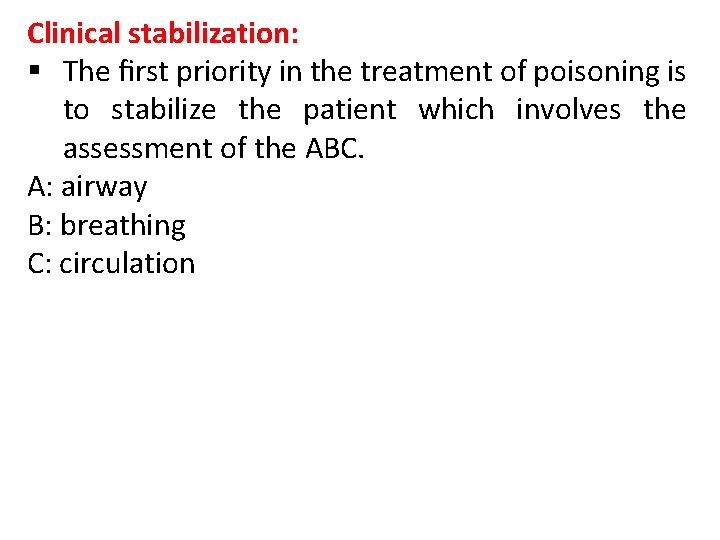 Clinical stabilization:

▪ The first priority in the treatment of poisoning is to stabilize the patient which involves the assessment of the ABC.

A: airway
B: breathing
C: circulation